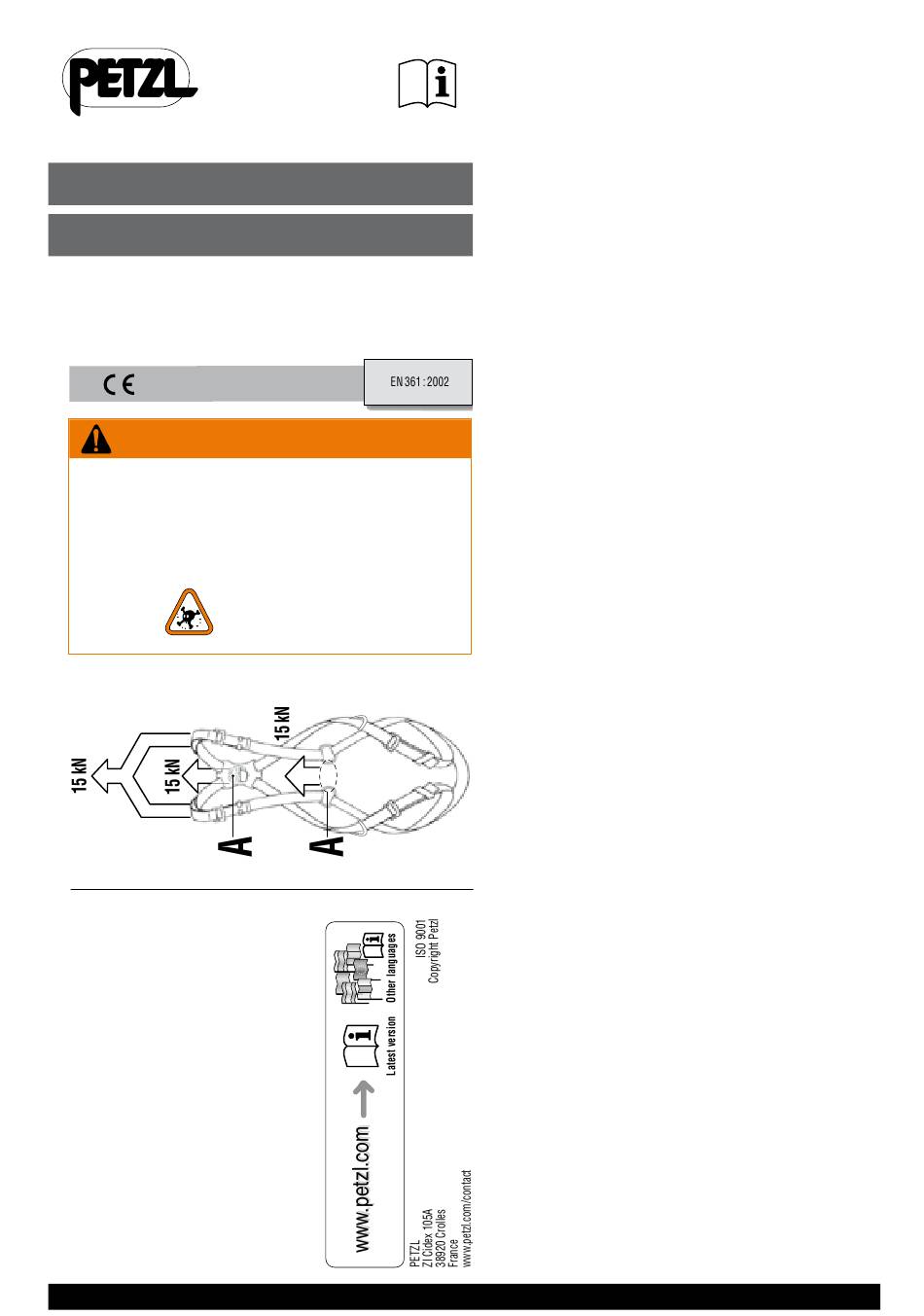 PETZL

EN 361 : 2002

15 kN

15 kN

15 kN

A

A

www.petzl.com

Latest version

Other languages

ISO 9001
Copyright Petzl

PETZL
ZI Cidex 105A
38920 Crolles
France
www.petzl.com/contact